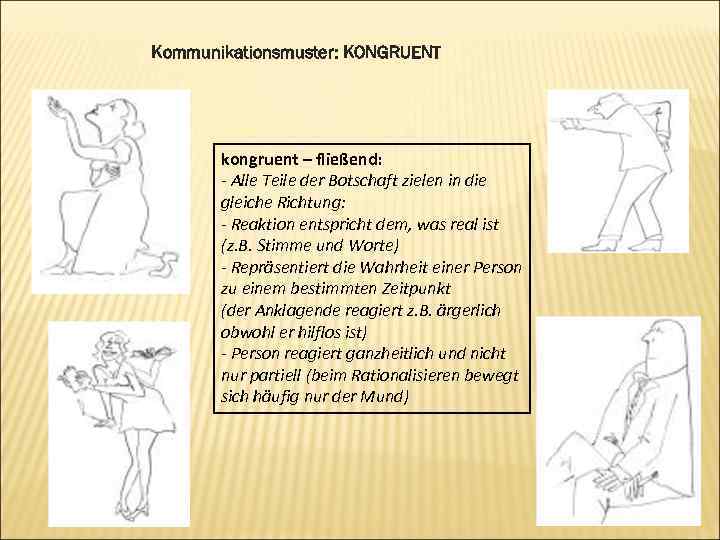 Kommunikationsmuster: KONGRUENT

kongruent – fließend:
- Alle Teile der Botschaft zielen in die gleiche Richtung:
- Reaktion entspricht dem, was real ist (z.B. Stimme und Worte)
- Repräsentiert die Wahrheit einer Person zu einem bestimmten Zeitpunkt (der Anklagende reagiert z.B. ärgerlich obwohl er hilflos ist)
- Person reagiert ganzheitlich und nicht nur partiell (beim Rationalisieren bewegt sich häufig nur der Mund)